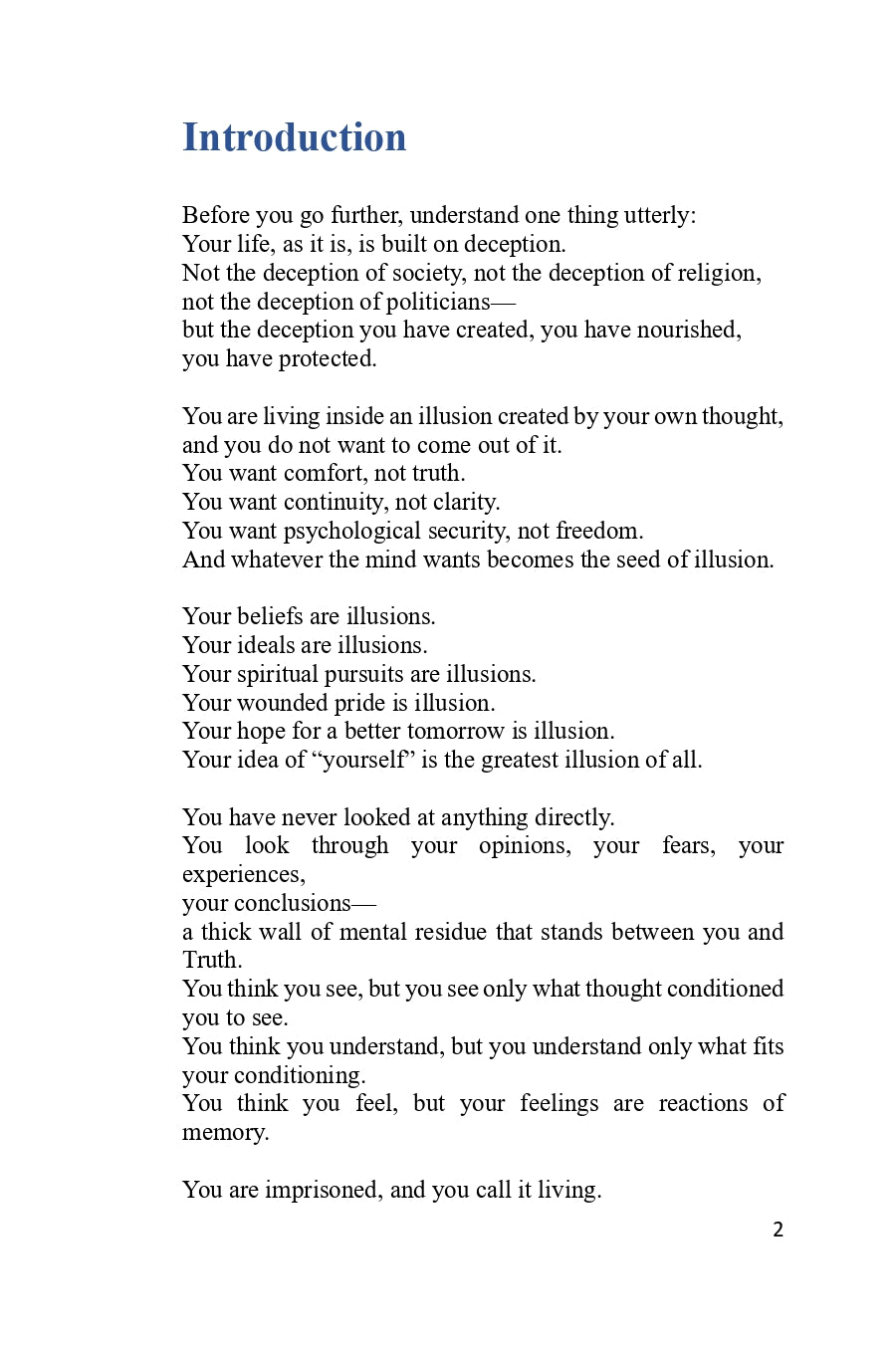 Introduction

Before you go further, understand one thing utterly:
Your life, as it is, is built on deception.
Not the deception of society, not the deception of religion, not the deception of politicians—
but the deception you have created, you have nourished, you have protected.

You are living inside an illusion created by your own thought, and you do not want to come out of it.
You want comfort, not truth.
You want continuity, not clarity.
You want psychological security, not freedom.
And whatever the mind wants becomes the seed of illusion.

Your beliefs are illusions.
Your ideals are illusions.
Your spiritual pursuits are illusions.
Your wounded pride is illusion.
Your hope for a better tomorrow is illusion.
Your idea of "yourself" is the greatest illusion of all.

You have never looked at anything directly.
You look through your opinions, your fears, your experiences,
your conclusions—
a thick wall of mental residue that stands between you and Truth.
You think you see, but you see only what thought conditioned you to see.
You think you understand, but you understand only what fits your conditioning.
You think you feel, but your feelings are reactions of memory.

You are imprisoned, and you call it living.

2